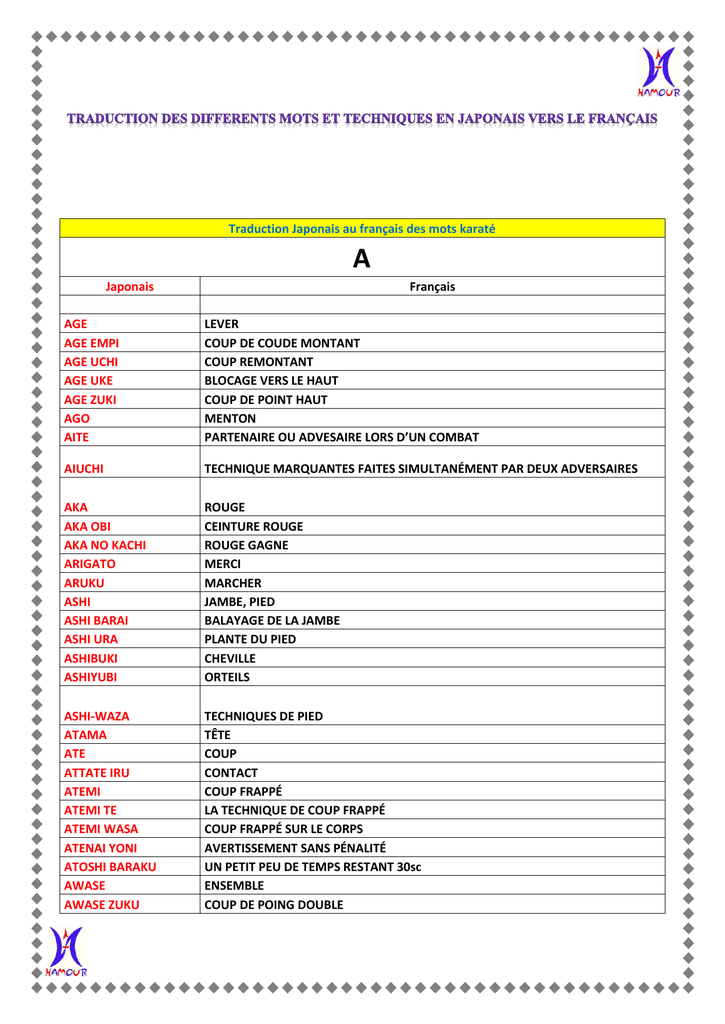 HAMOUR

TRADUCTION DES DIFFERENTS MOTS ET TECHNIQUES EN JAPONAIS VERS LE FRANÇAIS

Traduction Japonais au français des mots karaté

A

| Japonais | Français |
|---|---|
| | |
| AGE | LEVER |
| AGE EMPI | COUP DE COUDE MONTANT |
| AGE UCHI | COUP REMONTANT |
| AGE UKE | BLOCAGE VERS LE HAUT |
| AGE ZUKI | COUP DE POINT HAUT |
| AGO | MENTON |
| AITE | PARTENAIRE OU ADVESAIRE LORS D'UN COMBAT |
| AIUCHI | TECHNIQUE MARQUANTES FAITES SIMULTANÉMENT PAR DEUX ADVERSAIRES |
| AKA | ROUGE |
| AKA OBI | CEINTURE ROUGE |
| AKA NO KACHI | ROUGE GAGNE |
| ARIGATO | MERCI |
| ARUKU | MARCHER |
| ASHI | JAMBE, PIED |
| ASHI BARAI | BALAYAGE DE LA JAMBE |
| ASHI URA | PLANTE DU PIED |
| ASHIBUKI | CHEVILLE |
| ASHIYUBI | ORTEILS |
| ASHI-WAZA | TECHNIQUES DE PIED |
| ATAMA | TÊTE |
| ATE | COUP |
| ATTATE IRU | CONTACT |
| ATEMI | COUP FRAPPÉ |
| ATEMI TE | LA TECHNIQUE DE COUP FRAPPÉ |
| ATEMI WASA | COUP FRAPPÉ SUR LE CORPS |
| ATENAI YONI | AVERTISSEMENT SANS PÉNALITÉ |
| ATOSHI BARAKU | UN PETIT PEU DE TEMPS RESTANT 30sc |
| AWASE | ENSEMBLE |
| AWASE ZUKU | COUP DE POING DOUBLE |

HAMOUR